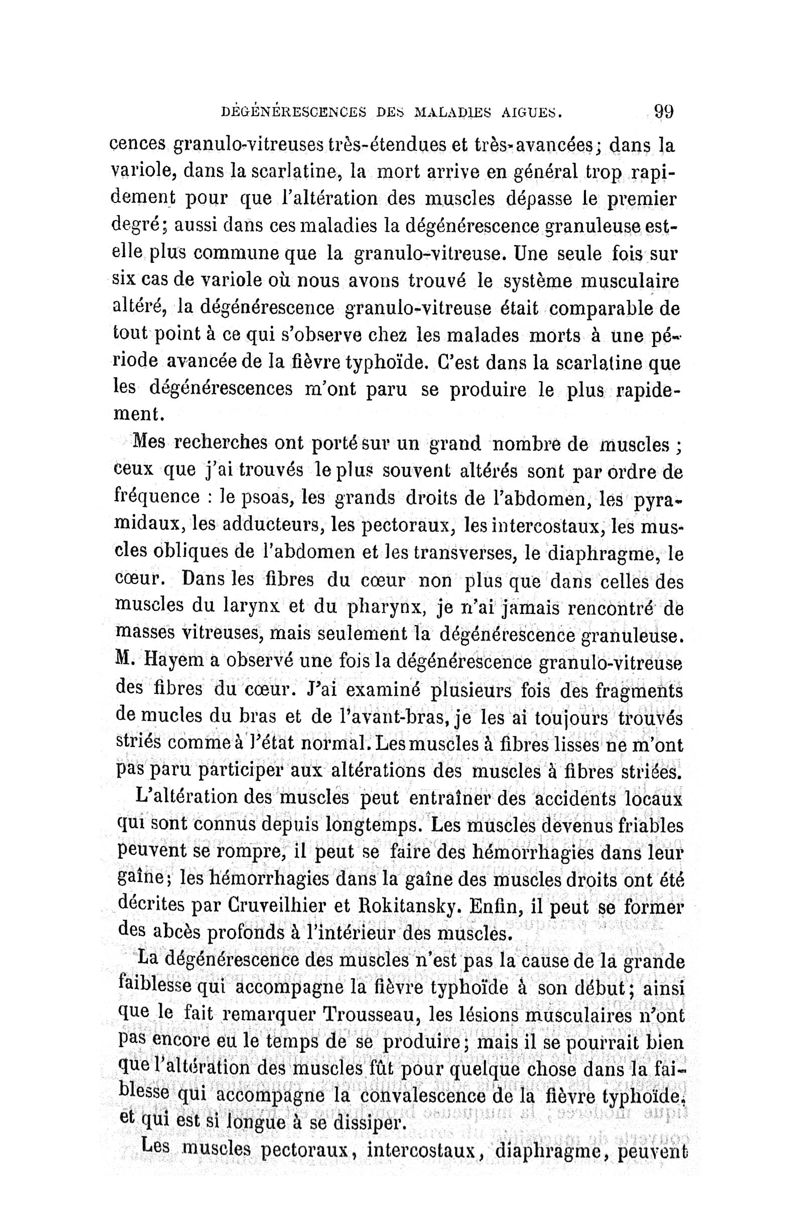 DÉGÉNÉRESCENCES DES MALADIES AIGUES. 99

cences granulo-vitreuses très-étendues et très-avancées; dans la variole, dans la scarlatine, la mort arrive en général trop rapidement pour que l'altération des muscles dépasse le premier degré; aussi dans ces maladies la dégénérescence granuleuse est-elle plus commune que la granulo-vitreuse. Une seule fois sur six cas de variole où nous avons trouvé le système musculaire altéré, la dégénérescence granulo-vitreuse était comparable de tout point à ce qui s'observe chez les malades morts à une période avancée de la fièvre typhoïde. C'est dans la scarlatine que les dégénérescences m'ont paru se produire le plus rapidement.

Mes recherches ont porté sur un grand nombre de muscles ; ceux que j'ai trouvés le plus souvent altérés sont par ordre de fréquence : le psoas, les grands droits de l'abdomen, les pyramidaux, les adducteurs, les pectoraux, les intercostaux, les muscles obliques de l'abdomen et les transverses, le diaphragme, le cœur. Dans les fibres du cœur non plus que dans celles des muscles du larynx et du pharynx, je n'ai jamais rencontré de masses vitreuses, mais seulement la dégénérescence granuleuse. M. Hayem a observé une fois la dégénérescence granulo-vitreuse des fibres du cœur. J'ai examiné plusieurs fois des fragments de mucles du bras et de l'avant-bras, je les ai toujours trouvés striés comme à l'état normal. Les muscles à fibres lisses ne m'ont pas paru participer aux altérations des muscles à fibres striées.

L'altération des muscles peut entraîner des accidents locaux qui sont connus depuis longtemps. Les muscles devenus friables peuvent se rompre, il peut se faire des hémorrhagies dans leur gaîne; les hémorrhagies dans la gaîne des muscles droits ont été décrites par Cruveilhier et Rokitansky. Enfin, il peut se former des abcès profonds à l'intérieur des muscles.

La dégénérescence des muscles n'est pas la cause de la grande faiblesse qui accompagne la fièvre typhoïde à son début; ainsi que le fait remarquer Trousseau, les lésions musculaires n'ont pas encore eu le temps de se produire; mais il se pourrait bien que l'altération des muscles fût pour quelque chose dans la faiblesse qui accompagne la convalescence de la fièvre typhoïde, et qui est si longue à se dissiper.

Les muscles pectoraux, intercostaux, diaphragme, peuvent